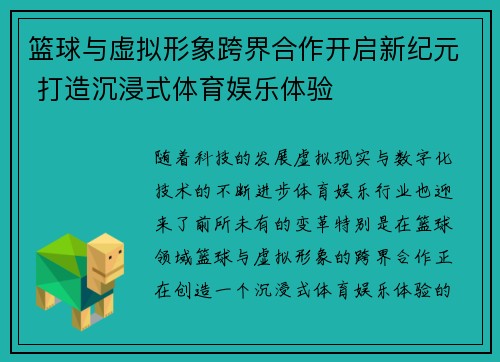 篮球与虚拟形象跨界合作开启新纪元 打造沉浸式体育娱乐体验

随着科技的发展虚拟现实与数字化技术的不断进步体育娱乐行业也迎来了前所未有的变革特别是在篮球领域篮球与虚拟形象的跨界合作正在创造一个沉浸式体育娱乐体验的